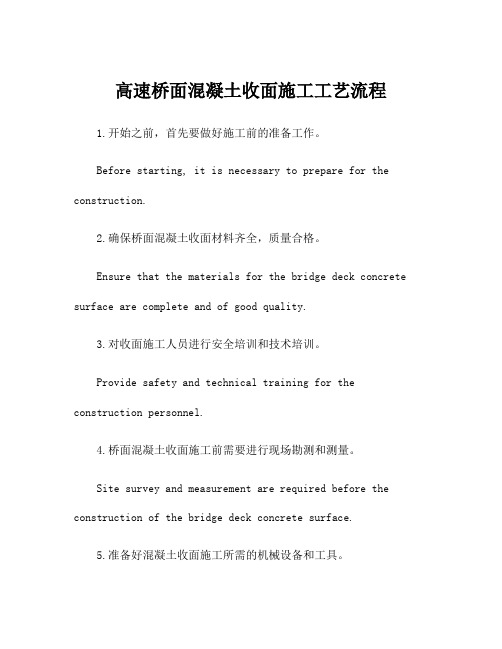 高速桥面混凝土收面施工工艺流程

1.开始之前，首先要做好施工前的准备工作。

Before starting, it is necessary to prepare for the construction.

2.确保桥面混凝土收面材料齐全，质量合格。

Ensure that the materials for the bridge deck concrete surface are complete and of good quality.

3.对收面施工人员进行安全培训和技术培训。

Provide safety and technical training for the construction personnel.

4.桥面混凝土收面施工前需要进行现场勘测和测量。

Site survey and measurement are required before the construction of the bridge deck concrete surface.

5.准备好混凝土收面施工所需的机械设备和工具。